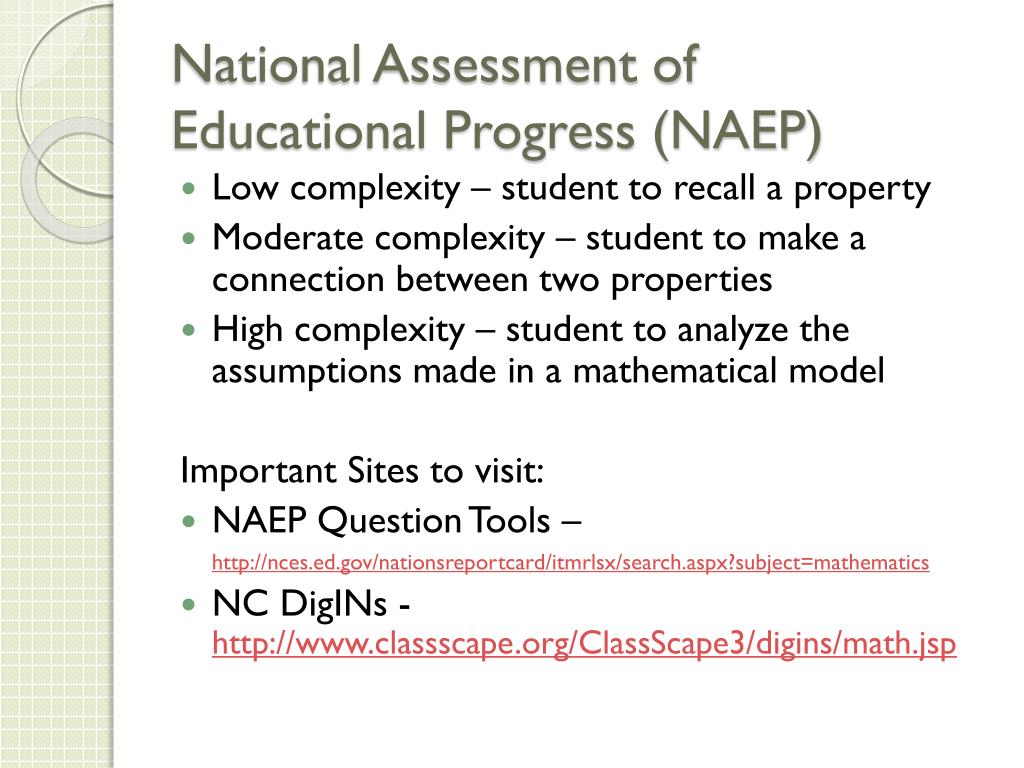 National Assessment of Educational Progress (NAEP)

- Low complexity – student to recall a property
- Moderate complexity – student to make a connection between two properties
- High complexity – student to analyze the assumptions made in a mathematical model

Important Sites to visit:

- NAEP Question Tools – http://nces.ed.gov/nationsreportcard/itmrlsx/search.aspx?subject=mathematics
- NC DigINs - http://www.classscape.org/ClassScape3/digins/math.jsp